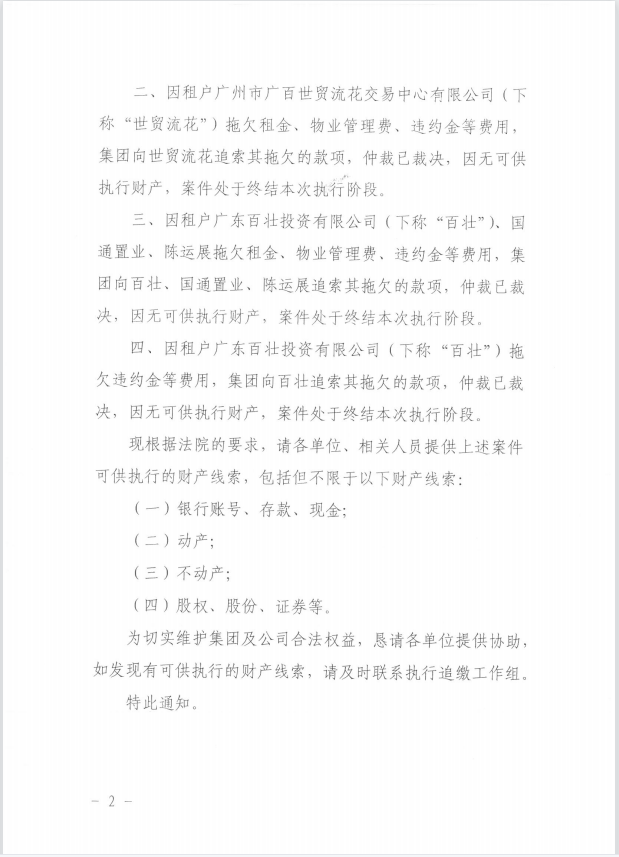 二、因租户广州市广百世贸流花交易中心有限公司（下称“世贸流花”）拖欠租金、物业管理费、违约金等费用，集团向世贸流花追索其拖欠的款项，仲裁已裁决，因无可供执行财产，案件处于终结本次执行阶段。

三、因租户广东百壮投资有限公司（下称“百壮”）、国通置业、陈运展拖欠租金、物业管理费、违约金等费用，集团向百壮、国通置业、陈运展追索其拖欠的款项，仲裁已裁决，因无可供执行财产，案件处于终结本次执行阶段。

四、因租户广东百壮投资有限公司（下称“百壮”）拖欠违约金等费用，集团向百壮追索其拖欠的款项，仲裁已裁决，因无可供执行财产，案件处于终结本次执行阶段。

现根据法院的要求，请各单位、相关人员提供上述案件可供执行的财产线索，包括但不限于以下财产线索：

（一）银行账号、存款、现金；

（二）动产；

（三）不动产；

（四）股权、股份、证券等。

为切实维护集团及公司合法权益，恳请各单位提供协助，如发现有可供执行的财产线索，请及时联系执行追缴工作组。

特此通知。

－ 2 －